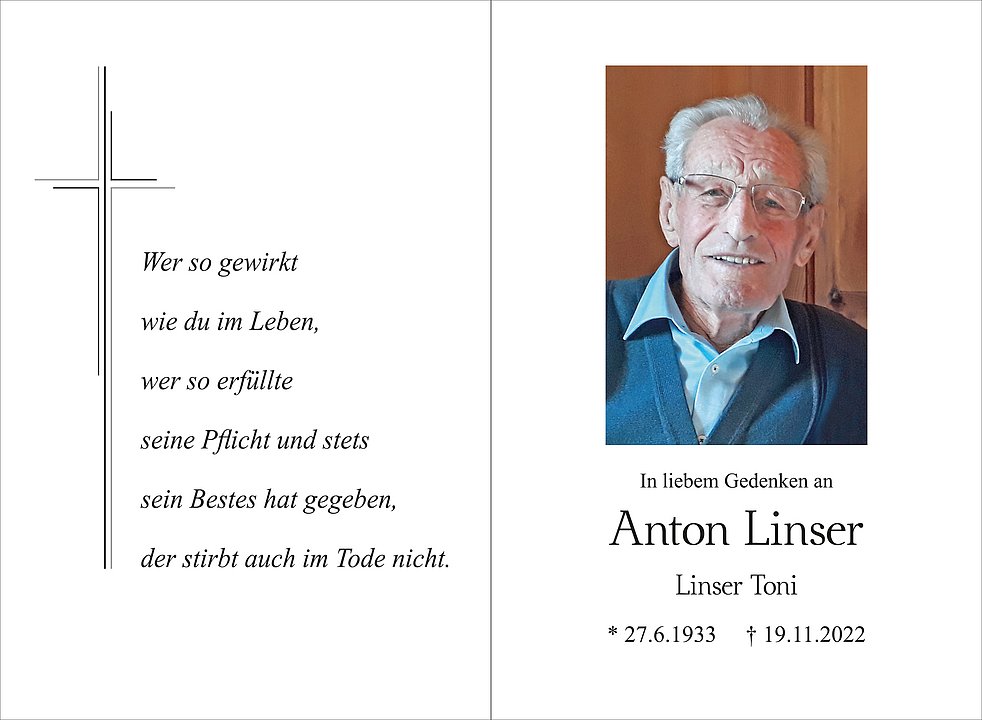 Wer so gewirkt
wie du im Leben,
wer so erfüllte
seine Pflicht und stets
sein Bestes hat gegeben,
der stirbt auch im Tode nicht.

In liebem Gedenken an

Anton Linser

Linser Toni

* 27.6.1933 † 19.11.2022